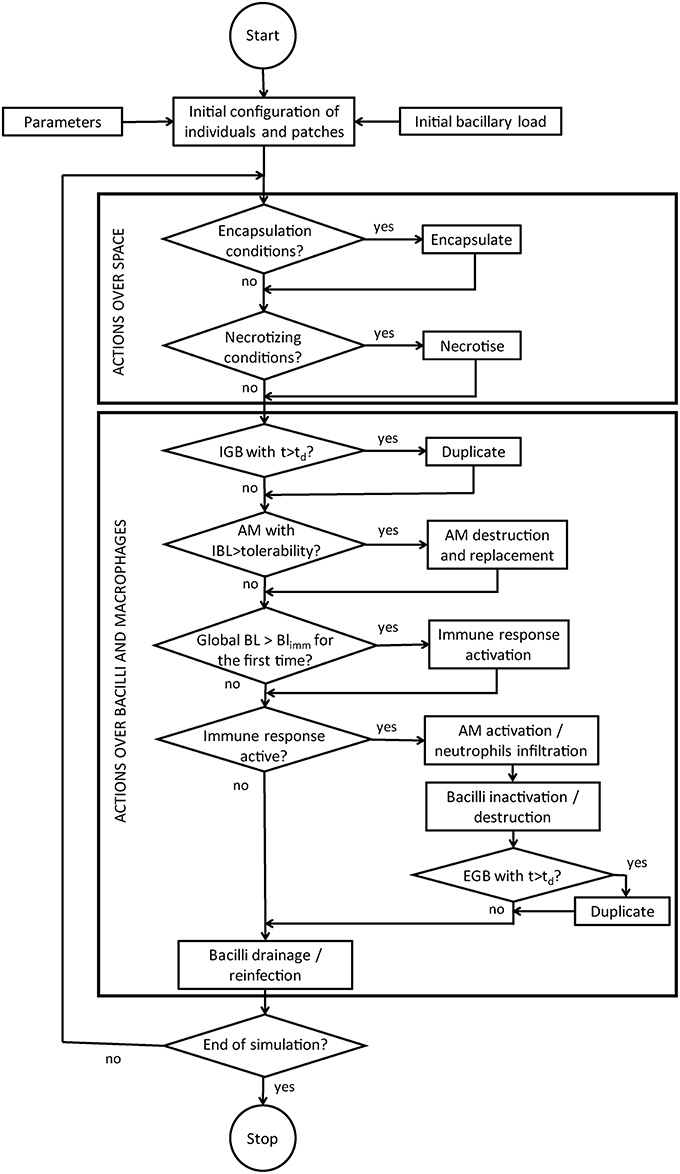 Start

Parameters

Initial configuration of individuals and patches

Initial bacillary load

ACTIONS OVER SPACE

Encapsulation conditions?

yes

Encapsulate

no

Necrotizing conditions?

yes

Necrotise

no

ACTIONS OVER BACILLI AND MACROPHAGES

IGB with $t>t_d$?

yes

Duplicate

no

AM with IBL>tolerability?

yes

AM destruction and replacement

no

Global BL > $Bl_{imm}$ for the first time?

yes

Immune response activation

no

Immune response active?

yes

AM activation / neutrophils infiltration

Bacilli inactivation / destruction

EGB with $t>t_d$?

yes

Duplicate

no

no

Bacilli drainage / reinfection

End of simulation?

no

yes

Stop